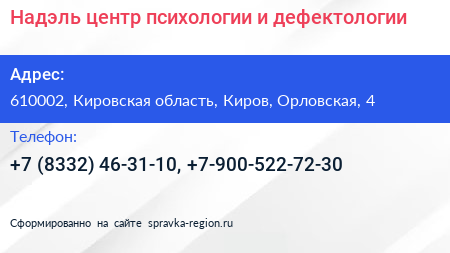 Надэль центр психологии и дефектологии

Адрес:

610002, Кировская область, Киров, Орловская, 4

Телефон:

+7 (8332) 46-31-10, +7-900-522-72-30

Сформированно на сайте spravka-region.ru